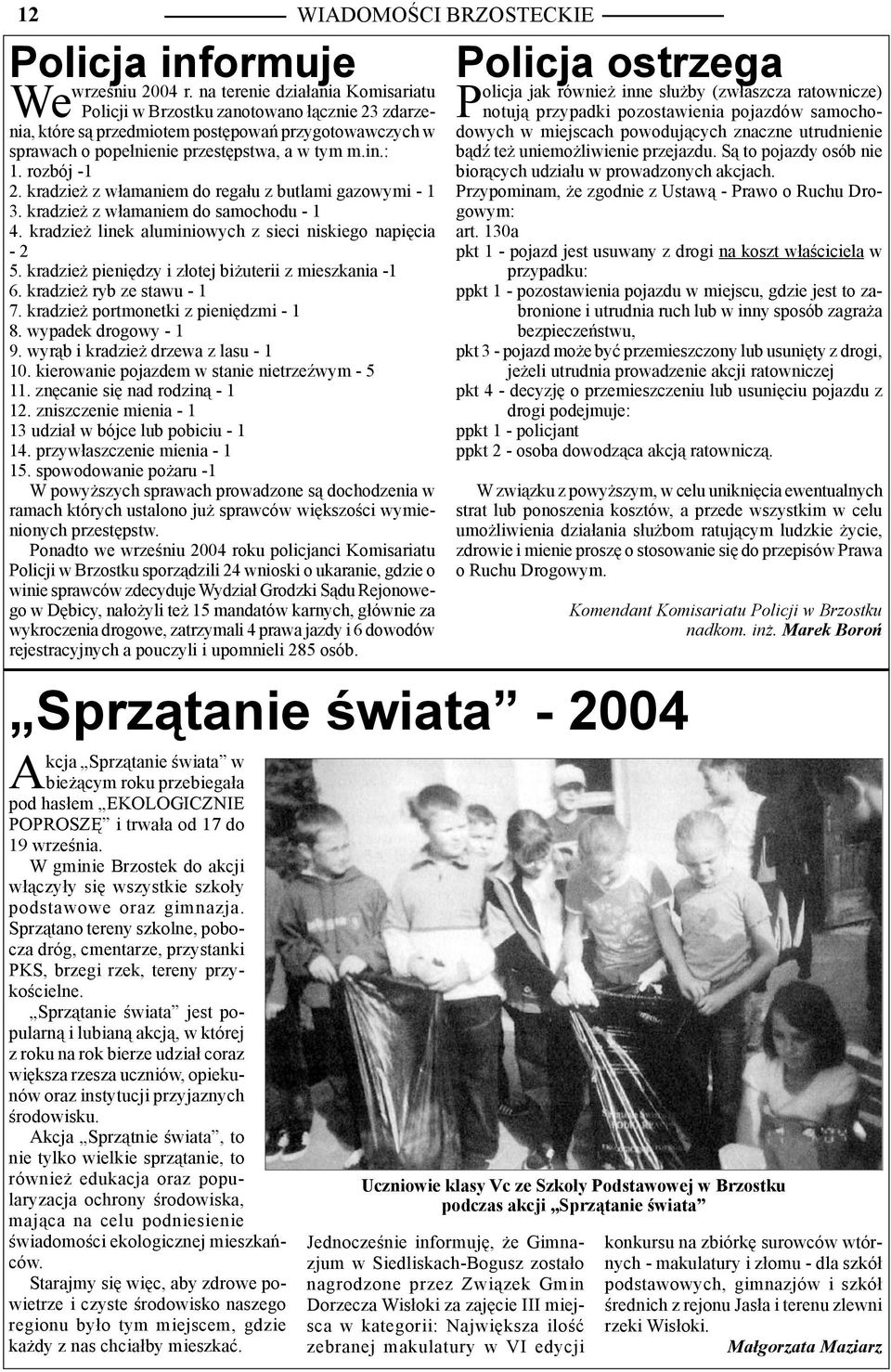 12 WIADOMOŚCI BRZOSTECKIE

Policja informuje

We wrześniu 2004 r. na terenie działania Komisariatu Policji w Brzostku zanotowano łącznie 23 zdarzenia, które są przedmiotem postępowań przygotowawczych w sprawach o popełnienie przestępstwa, a w tym m.in.:
1. rozbój -1
2. kradzież z włamaniem do regału z butlami gazowymi - 1
3. kradzież z włamaniem do samochodu - 1
4. kradzież linek aluminiowych z sieci niskiego napięcia - 2
5. kradzież pieniędzy i złotej biżuterii z mieszkania -1
6. kradzież ryb ze stawu - 1
7. kradzież portmonetki z pieniędzmi - 1
8. wypadek drogowy - 1
9. wyrąb i kradzież drzewa z lasu - 1
10. kierowanie pojazdem w stanie nietrzeźwym - 5
11. znęcanie się nad rodziną - 1
12. zniszczenie mienia - 1
13 udział w bójce lub pobiciu - 1
14. przywłaszczenie mienia - 1
15. spowodowanie pożaru -1
W powyższych sprawach prowadzone są dochodzenia w ramach których ustalono już sprawców większości wymienionych przestępstw.
Ponadto we wrześniu 2004 roku policjanci Komisariatu Policji w Brzostku sporządzili 24 wnioski o ukaranie, gdzie o winie sprawców zdecyduje Wydział Grodzki Sądu Rejonowego w Dębicy, nałożyli też 15 mandatów karnych, głównie za wykroczenia drogowe, zatrzymali 4 prawa jazdy i 6 dowodów rejestracyjnych a pouczyli i upomnieli 285 osób.

Policja ostrzega

Policja jak również inne służby (zwłaszcza ratownicze) notują przypadki pozostawienia pojazdów samochodowych w miejscach powodujących znaczne utrudnienie bądź też uniemożliwienie przejazdu. Są to pojazdy osób nie biorących udziału w prowadzonych akcjach.
Przypominam, że zgodnie z Ustawą - Prawo o Ruchu Drogowym:
art. 130a
pkt 1 - pojazd jest usuwany z drogi na koszt właściciela w przypadku:
ppkt 1 - pozostawienia pojazdu w miejscu, gdzie jest to zabronione i utrudnia ruch lub w inny sposób zagraża bezpieczeństwu,
pkt 3 - pojazd może być przemieszczony lub usunięty z drogi, jeżeli utrudnia prowadzenie akcji ratowniczej
pkt 4 - decyzję o przemieszczeniu lub usunięciu pojazdu z drogi podejmuje:
ppkt 1 - policjant
ppkt 2 - osoba dowodząca akcją ratowniczą.
W związku z powyższym, w celu uniknięcia ewentualnych strat lub ponoszenia kosztów, a przede wszystkim w celu umożliwienia działania służbom ratującym ludzkie życie, zdrowie i mienie proszę o stosowanie się do przepisów Prawa o Ruchu Drogowym.

Komendant Komisariatu Policji w Brzostku
nadkom. inż. Marek Boroń

„Sprzątanie świata” - 2004

Akcja „Sprzątanie świata” w bieżącym roku przebiegała pod hasłem „EKOLOGICZNIE POPROSZĘ” i trwała od 17 do 19 września.
W gminie Brzostek do akcji włączyły się wszystkie szkoły podstawowe oraz gimnazja. Sprzątano tereny szkolne, pobocza dróg, cmentarze, przystanki PKS, brzegi rzek, tereny przykościelne.
„Sprzątanie świata” jest popularną i lubianą akcją, w której z roku na rok bierze udział coraz większa rzesza uczniów, opiekunów oraz instytucji przyjaznych środowisku.
Akcja „Sprzątnie świata”, to nie tylko wielkie sprzątanie, to również edukacja oraz popularyzacja ochrony środowiska, mająca na celu podniesienie świadomości ekologicznej mieszkańców.
Starajmy się więc, aby zdrowe powietrze i czyste środowisko naszego regionu było tym miejscem, gdzie każdy z nas chciałby mieszkać.

Uczniowie klasy Vc ze Szkoły Podstawowej w Brzostku podczas akcji „Sprzątanie świata”

Jednocześnie informuję, że Gimnazjum w Siedliskach-Bogusz zostało nagrodzone przez Związek Gmin Dorzecza Wisłoki za zajęcie III miejsca w kategorii: Największa ilość zebranej makulatury w VI edycji konkursu na zbiórkę surowców wtórnych - makulatury i złomu - dla szkół podstawowych, gimnazjów i szkół średnich z rejonu Jasła i terenu zlewni rzeki Wisłoki.

Małgorzata Maziarz